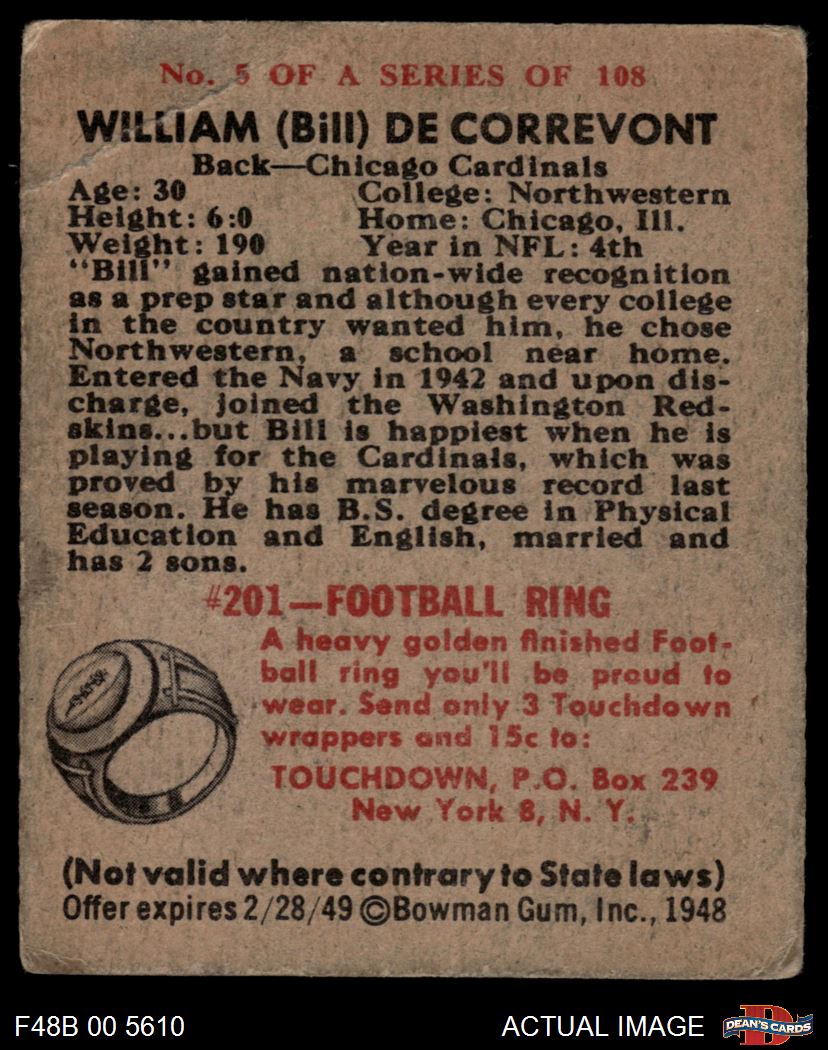 No. 5 OF A SERIES OF 108

WILLIAM (Bill) DE CORREVONT

Back—Chicago Cardinals

Age: 30
Height: 6:0
Weight: 190
College: Northwestern
Home: Chicago, Ill.
Year in NFL: 4th

"Bill" gained nation-wide recognition as a prep star and although every college in the country wanted him, he chose Northwestern, a school near home. Entered the Navy in 1942 and upon discharge, joined the Washington Redskins...but Bill is happiest when he is playing for the Cardinals, which was proved by his marvelous record last season. He has B.S. degree in Physical Education and English, married and has 2 sons.

#201—FOOTBALL RING

A heavy golden finished Football ring you'll be proud to wear. Send only 3 Touchdown wrappers and 15c to:

TOUCHDOWN, P.O. Box 239
New York 8, N. Y.

(Not valid where contrary to State laws)
Offer expires 2/28/49 ©Bowman Gum, Inc., 1948

F48B 00 5610

ACTUAL IMAGE

DEAN'S CARDS